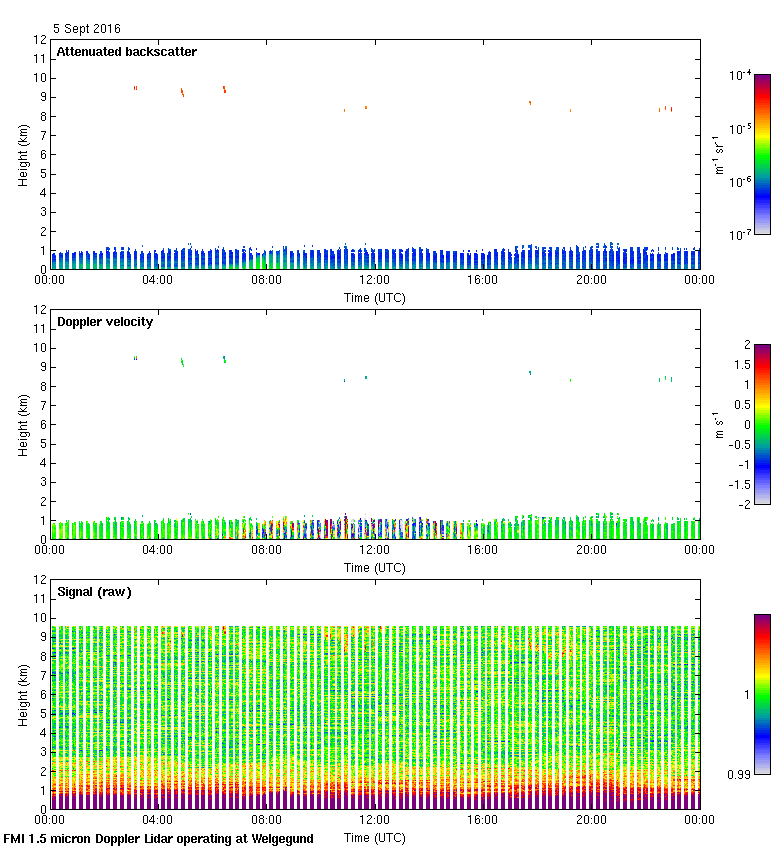 5 Sept 2016

Attenuated backscatter

Height (km)

12 11 10 9 8 7 6 5 4 3 2 1 0

00:00 04:00 08:00 12:00 16:00 20:00 00:00

Time (UTC)

$10^{-4}$ $10^{-5}$ $10^{-6}$ $10^{-7}$

$m^{-1}\ sr^{-1}$

Doppler velocity

Height (km)

12 11 10 9 8 7 6 5 4 3 2 1 0

00:00 04:00 08:00 12:00 16:00 20:00 00:00

Time (UTC)

2 1.5 1 0.5 0 -0.5 -1 -1.5 -2

$m\ s^{-1}$

Signal (raw)

Height (km)

12 11 10 9 8 7 6 5 4 3 2 1 0

00:00 04:00 08:00 12:00 16:00 20:00 00:00

Time (UTC)

1

0.99

FMI 1.5 micron Doppler Lidar operating at Welgegund